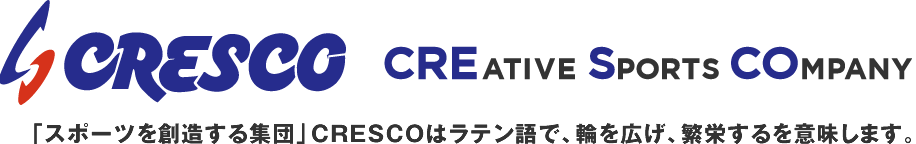 CRESCO CREATIVE SPORTS COMPANY

「スポーツを創造する集団」CRESCOはラテン語で、輪を広げ、繁栄するを意味します。